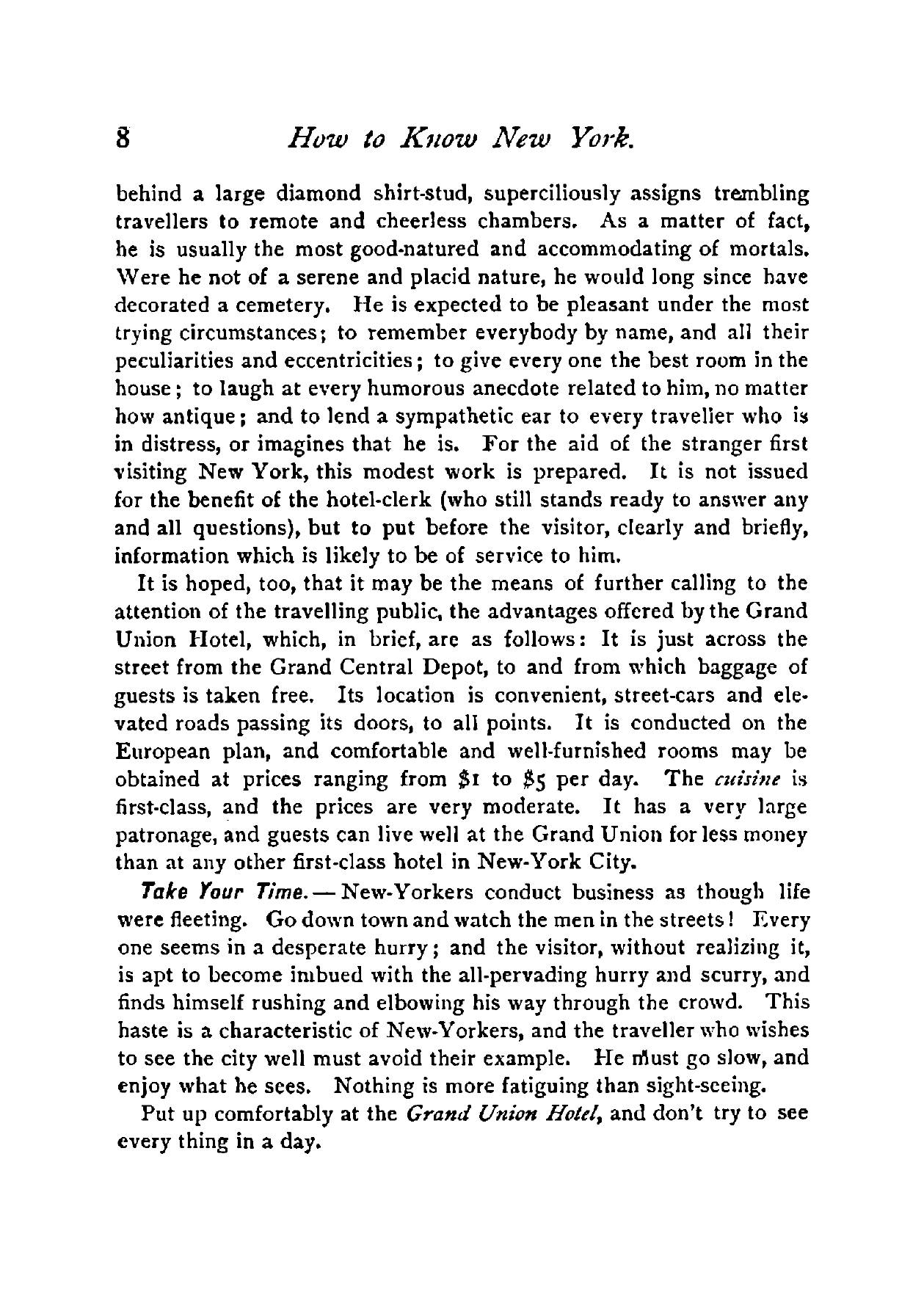 8 How to Know New York.

behind a large diamond shirt-stud, superciliously assigns trembling travellers to remote and cheerless chambers. As a matter of fact, he is usually the most good-natured and accommodating of mortals. Were he not of a serene and placid nature, he would long since have decorated a cemetery. He is expected to be pleasant under the most trying circumstances; to remember everybody by name, and all their peculiarities and eccentricities; to give every one the best room in the house; to laugh at every humorous anecdote related to him, no matter how antique; and to lend a sympathetic ear to every traveller who is in distress, or imagines that he is. For the aid of the stranger first visiting New York, this modest work is prepared. It is not issued for the benefit of the hotel-clerk (who still stands ready to answer any and all questions), but to put before the visitor, clearly and briefly, information which is likely to be of service to him.

It is hoped, too, that it may be the means of further calling to the attention of the travelling public, the advantages offered by the Grand Union Hotel, which, in brief, are as follows: It is just across the street from the Grand Central Depot, to and from which baggage of guests is taken free. Its location is convenient, street-cars and elevated roads passing its doors, to all points. It is conducted on the European plan, and comfortable and well-furnished rooms may be obtained at prices ranging from $1 to $5 per day. The cuisine is first-class, and the prices are very moderate. It has a very large patronage, and guests can live well at the Grand Union for less money than at any other first-class hotel in New-York City.

Take Your Time. — New-Yorkers conduct business as though life were fleeting. Go down town and watch the men in the streets! Every one seems in a desperate hurry; and the visitor, without realizing it, is apt to become imbued with the all-pervading hurry and scurry, and finds himself rushing and elbowing his way through the crowd. This haste is a characteristic of New-Yorkers, and the traveller who wishes to see the city well must avoid their example. He must go slow, and enjoy what he sees. Nothing is more fatiguing than sight-seeing.

Put up comfortably at the Grand Union Hotel, and don't try to see every thing in a day.